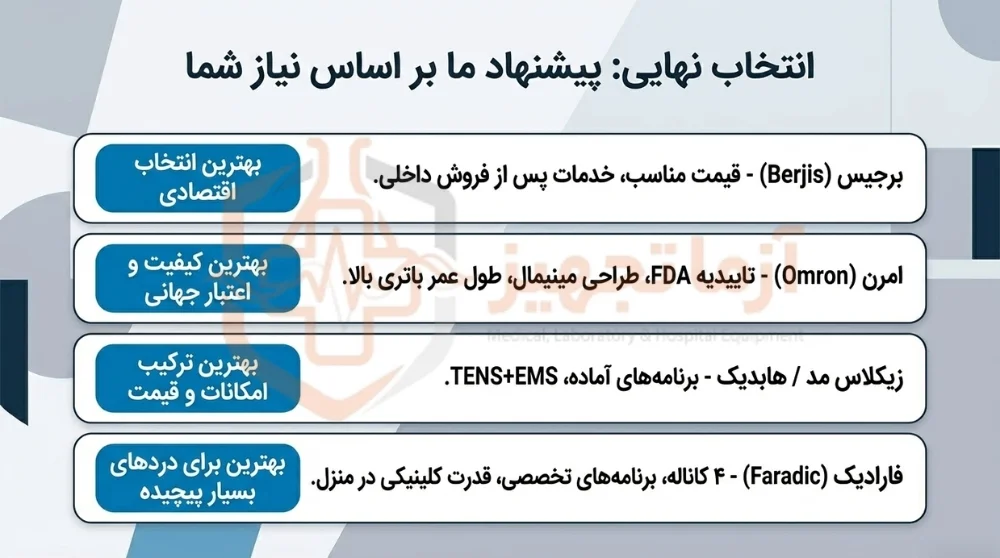 انتخاب نهایی: پیشنهاد ما بر اساس نیاز شما

برجیس (Berjis) - قیمت مناسب، خدمات پس از فروش داخلی.

بهترین انتخاب اقتصادی

امرن (Omron) - تاییدیه FDA، طراحی مینیمال، طول عمر باتری بالا.

بهترین کیفیت و اعتبار جهانی

زیکلاس مد / هابدیک - برنامه‌های آماده، TENS+EMS.

بهترین ترکیب امکانات و قیمت

فارادیک (Faradic) - ۴ کاناله، برنامه‌های تخصصی، قدرت کلینیکی در منزل.

بهترین برای دردهای بسیار پیچیده

آزما تجهیز
Medical, Laboratory & Hospital Equipment